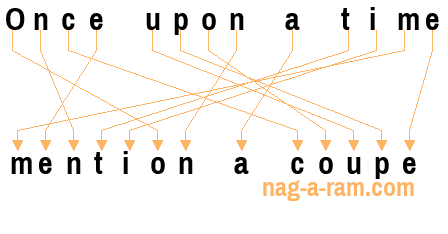 Once upon a time

mention a coupe

nag-a-ram.com